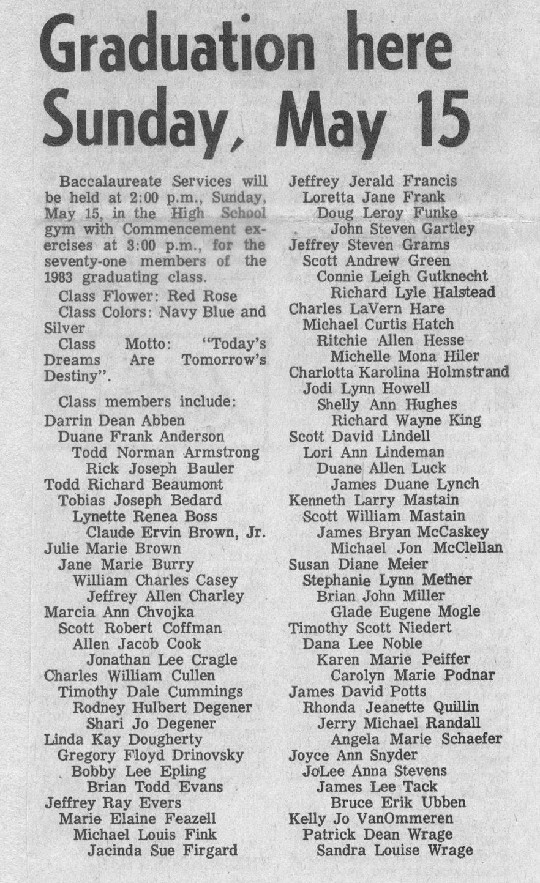 Graduation here Sunday, May 15

Baccalaureate Services will be held at 2:00 p.m., Sunday, May 15, in the High School gym with Commencement exercises at 3:00 p.m., for the seventy-one members of the 1983 graduating class.

Class Flower: Red Rose

Class Colors: Navy Blue and Silver

Class Motto: "Today's Dreams Are Tomorrow's Destiny".

Class members include:
Darrin Dean Abben
Duane Frank Anderson
Todd Norman Armstrong
Rick Joseph Bauler
Todd Richard Beaumont
Tobias Joseph Bedard
Lynette Renea Boss
Claude Ervin Brown, Jr.
Julie Marie Brown
Jane Marie Burry
William Charles Casey
Jeffrey Allen Charley
Marcia Ann Chvojka
Scott Robert Coffman
Allen Jacob Cook
Jonathan Lee Cragle
Charles William Cullen
Timothy Dale Cummings
Rodney Hulbert Degener
Shari Jo Degener
Linda Kay Dougherty
Gregory Floyd Drinovsky
Bobby Lee Epling
Brian Todd Evans
Jeffrey Ray Evers
Marie Elaine Feazell
Michael Louis Fink
Jacinda Sue Firgard

Jeffrey Jerald Francis
Loretta Jane Frank
Doug Leroy Funke
John Steven Gartley
Jeffrey Steven Grams
Scott Andrew Green
Connie Leigh Gutknecht
Richard Lyle Halstead
Charles LaVern Hare
Michael Curtis Hatch
Ritchie Allen Hesse
Michelle Mona Hiler
Charlotta Karolina Holmstrand
Jodi Lynn Howell
Shelly Ann Hughes
Richard Wayne King
Scott David Lindell
Lori Ann Lindeman
Duane Allen Luck
James Duane Lynch
Kenneth Larry Mastain
Scott William Mastain
James Bryan McCaskey
Michael Jon McClellan
Susan Diane Meier
Stephanie Lynn Mether
Brian John Miller
Glade Eugene Mogle
Timothy Scott Niedert
Dana Lee Noble
Karen Marie Peiffer
Carolyn Marie Podnar
James David Potts
Rhonda Jeanette Quillin
Jerry Michael Randall
Angela Marie Schaefer
Joyce Ann Snyder
JoLee Anna Stevens
James Lee Tack
Bruce Erik Ubben
Kelly Jo VanOmmeren
Patrick Dean Wrage
Sandra Louise Wrage